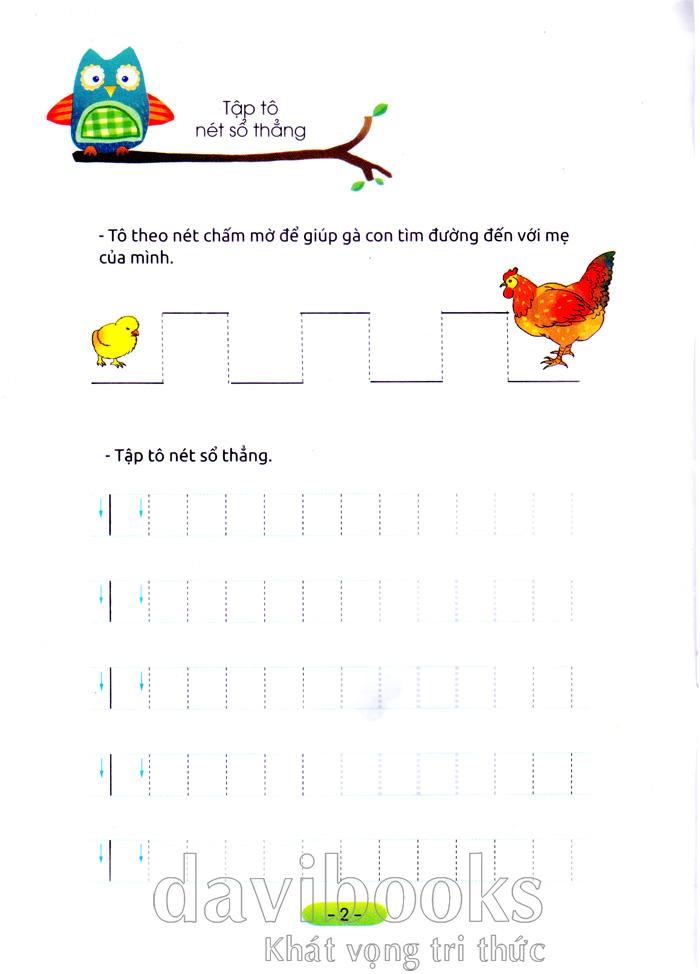 Tập tô nét sổ thẳng

- Tô theo nét chấm mờ để giúp gà con tìm đường đến với mẹ của mình.

- Tập tô nét sổ thẳng.

davibooks

- 2 -

Khát vọng tri thức